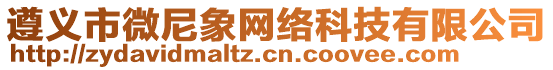 遵义市微尼象网络科技有限公司
http://zydavidmaltz.cn.coovee.com